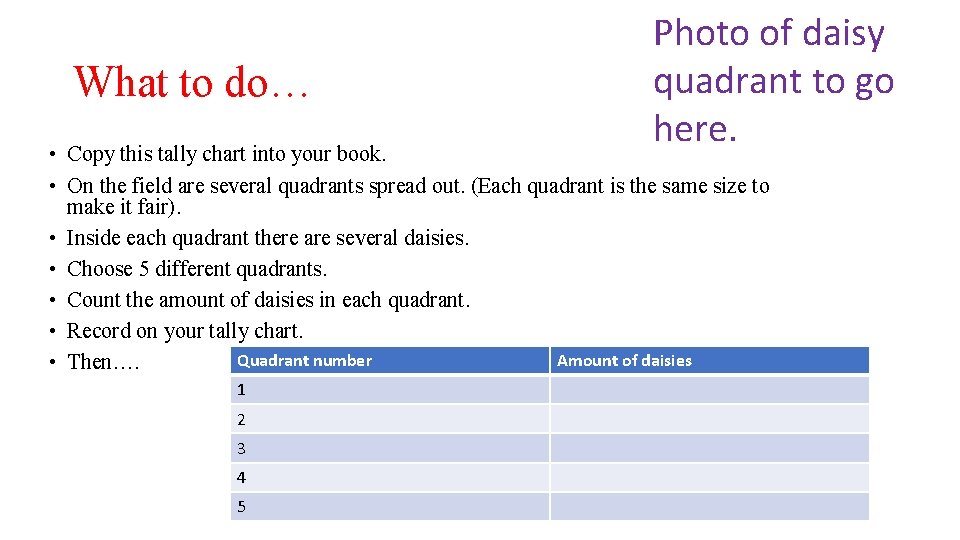 What to do…

Photo of daisy quadrant to go here.

• Copy this tally chart into your book.
• On the field are several quadrants spread out. (Each quadrant is the same size to make it fair).
• Inside each quadrant there are several daisies.
• Choose 5 different quadrants.
• Count the amount of daisies in each quadrant.
• Record on your tally chart.
• Then….

| Quadrant number | Amount of daisies |
|---|---|
| 1 | |
| 2 | |
| 3 | |
| 4 | |
| 5 | |